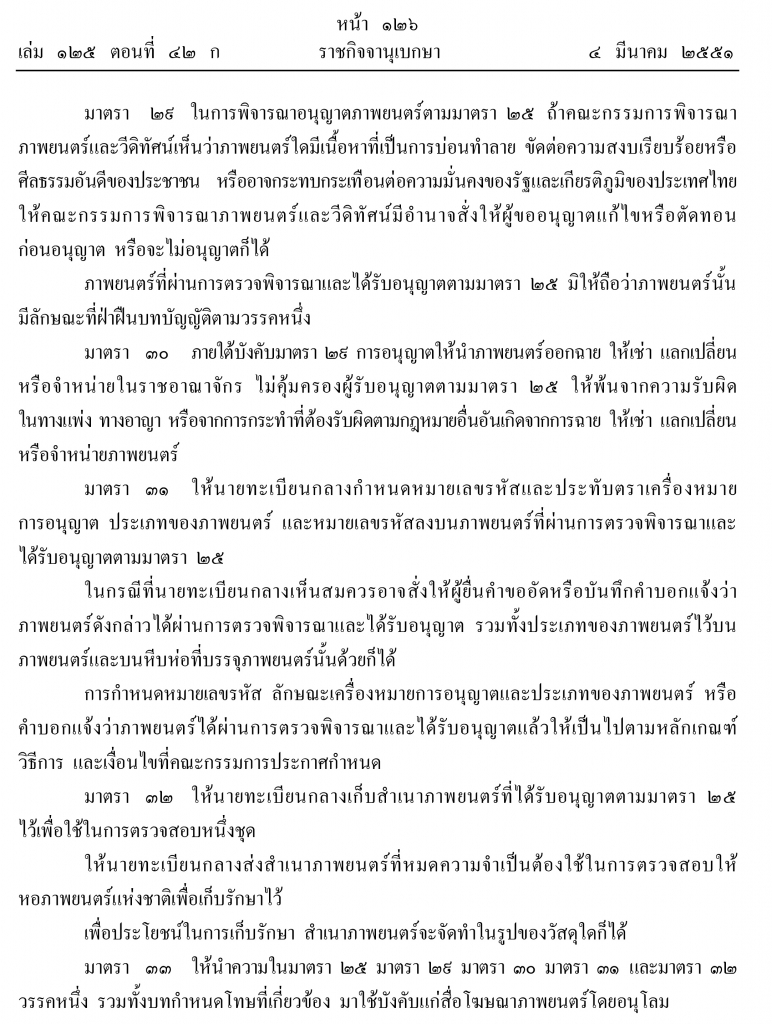 หน้า ๑๒๖
เล่ม ๑๒๕ ตอนที่ ๔๒ ก ราชกิจจานุเบกษา ๔ มีนาคม ๒๕๕๑

มาตรา ๒๙ ในการพิจารณาอนุญาตภาพยนตร์ตามมาตรา ๒๕ ถ้าคณะกรรมการพิจารณาภาพยนตร์และวีดิทัศน์เห็นว่าภาพยนตร์ใดมีเนื้อหาที่เป็นการบ่อนทำลาย ขัดต่อความสงบเรียบร้อยหรือศีลธรรมอันดีของประชาชน หรืออาจกระทบกระเทือนต่อความมั่นคงของรัฐและเกียรติภูมิของประเทศไทย ให้คณะกรรมการพิจารณาภาพยนตร์และวีดิทัศน์มีอำนาจสั่งให้ผู้ขออนุญาตแก้ไขหรือตัดทอนก่อนอนุญาต หรือจะไม่อนุญาตก็ได้

ภาพยนตร์ที่ผ่านการตรวจพิจารณาและได้รับอนุญาตตามมาตรา ๒๕ มิให้ถือว่าภาพยนตร์นั้นมีลักษณะที่ฝ่าฝืนบทบัญญัติตามวรรคหนึ่ง

มาตรา ๓๐ ภายใต้บังคับมาตรา ๒๙ การอนุญาตให้นำภาพยนตร์ออกฉาย ให้เช่า แลกเปลี่ยน หรือจำหน่ายในราชอาณาจักร ไม่คุ้มครองผู้รับอนุญาตตามมาตรา ๒๕ ให้พ้นจากความรับผิดในทางแพ่ง ทางอาญา หรือจากการกระทำที่ต้องรับผิดตามกฎหมายอื่นอันเกิดจากการฉาย ให้เช่า แลกเปลี่ยน หรือจำหน่ายภาพยนตร์

มาตรา ๓๑ ให้นายทะเบียนกลางกำหนดหมายเลขรหัสและประทับตราเครื่องหมายการอนุญาต ประเภทของภาพยนตร์ และหมายเลขรหัสลงบนภาพยนตร์ที่ผ่านการตรวจพิจารณาและได้รับอนุญาตตามมาตรา ๒๕

ในกรณีที่นายทะเบียนกลางเห็นสมควรอาจสั่งให้ผู้ยื่นคำขออัดหรือบันทึกคำบอกแจ้งว่าภาพยนตร์ดังกล่าวได้ผ่านการตรวจพิจารณาและได้รับอนุญาต รวมทั้งประเภทของภาพยนตร์ไว้บนภาพยนตร์และบนหีบห่อที่บรรจุภาพยนตร์นั้นด้วยก็ได้

การกำหนดหมายเลขรหัส ลักษณะเครื่องหมายการอนุญาตและประเภทของภาพยนตร์ หรือคำบอกแจ้งว่าภาพยนตร์ได้ผ่านการตรวจพิจารณาและได้รับอนุญาตแล้วให้เป็นไปตามหลักเกณฑ์ วิธีการ และเงื่อนไขที่คณะกรรมการประกาศกำหนด

มาตรา ๓๒ ให้นายทะเบียนกลางเก็บสำเนาภาพยนตร์ที่ได้รับอนุญาตตามมาตรา ๒๕ ไว้เพื่อใช้ในการตรวจสอบหนึ่งชุด

ให้นายทะเบียนกลางส่งสำเนาภาพยนตร์ที่หมดความจำเป็นต้องใช้ในการตรวจสอบให้หอภาพยนตร์แห่งชาติเพื่อเก็บรักษาไว้

เพื่อประโยชน์ในการเก็บรักษา สำเนาภาพยนตร์จะจัดทำในรูปของวัสดุใดก็ได้

มาตรา ๓๓ ให้นำความในมาตรา ๒๕ มาตรา ๒๙ มาตรา ๓๐ มาตรา ๓๑ และมาตรา ๓๒ วรรคหนึ่ง รวมทั้งบทกำหนดโทษที่เกี่ยวข้อง มาใช้บังคับแก่สื่อโฆษณาภาพยนตร์โดยอนุโลม